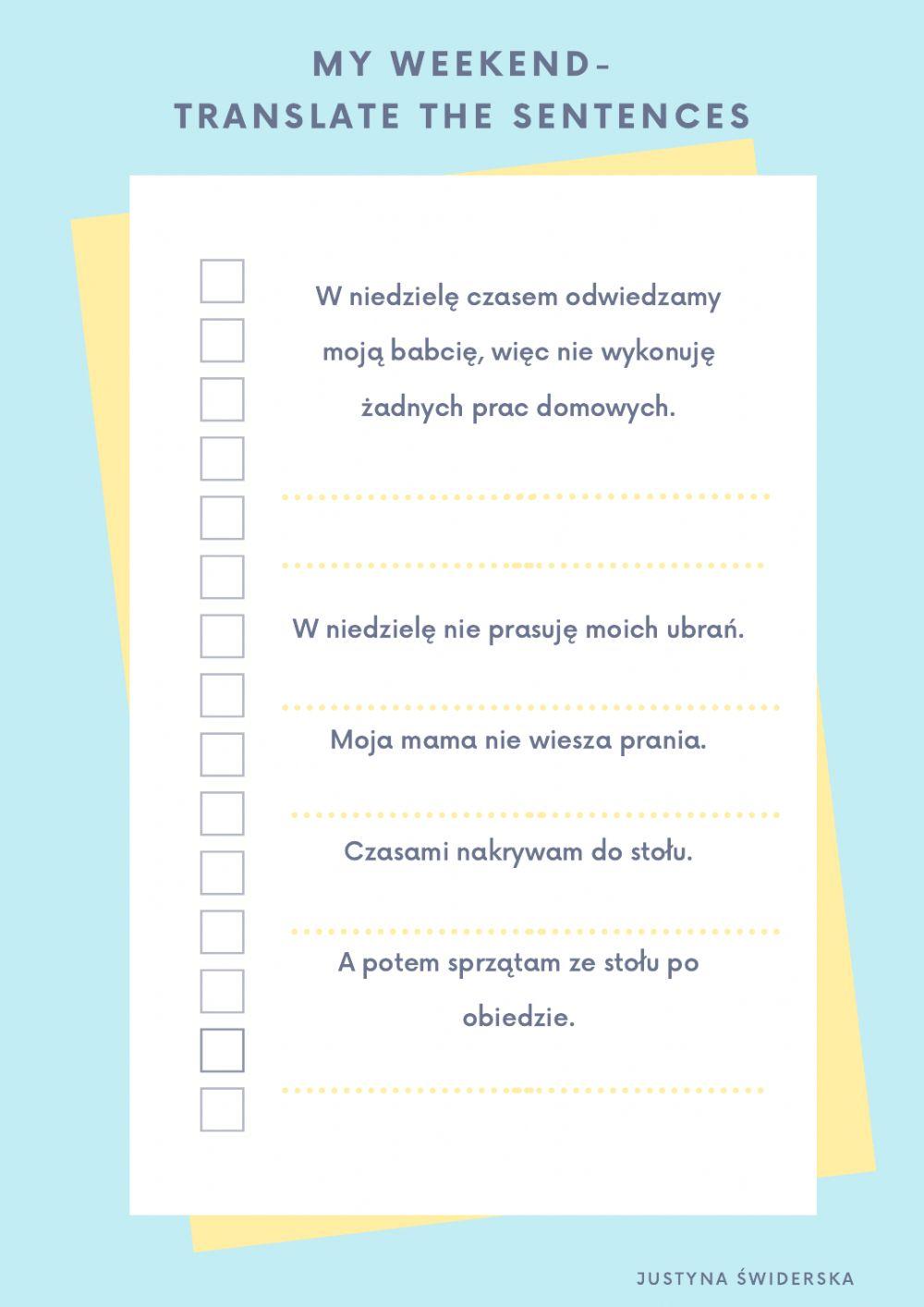 MY WEEKEND-
TRANSLATE THE SENTENCES

W niedzielę czasem odwiedzamy moją babcię, więc nie wykonuję żadnych prac domowych.

W niedzielę nie prasuję moich ubrań.

Moja mama nie wiesza prania.

Czasami nakrywam do stołu.

A potem sprzątam ze stołu po obiedzie.

JUSTYNA ŚWIDERSKA